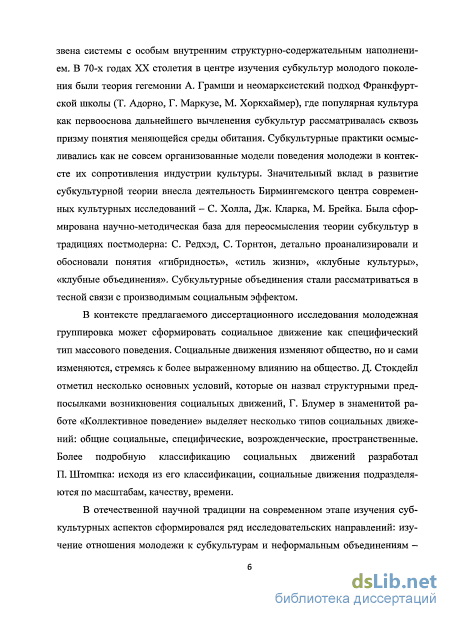 звена системы с особым внутренним структурно-содержательным наполнением. В 70-х годах XX столетия в центре изучения субкультур молодого поколения были теория гегемонии А. Грамши и неомарксистский подход Франкфуртской школы (Т. Адорно, Г. Маркузе, М. Хоркхаймер), где популярная культура как первооснова дальнейшего вычленения субкультур рассматривалась сквозь призму понятия меняющейся среды обитания. Субкультурные практики осмысливались как не совсем организованные модели поведения молодежи в контексте их сопротивления индустрии культуры. Значительный вклад в развитие субкультурной теории внесла деятельность Бирмингемского центра современных культурных исследований – С. Холла, Дж. Кларка, М. Брейка. Была сформирована научно-методическая база для переосмысления теории субкультур в традициях постмодерна: С. Редхэд, С. Торнтон, детально проанализировали и обосновали понятия «гибридность», «стиль жизни», «клубные культуры», «клубные объединения». Субкультурные объединения стали рассматриваться в тесной связи с производимым социальным эффектом.

В контексте предлагаемого диссертационного исследования молодежная группировка может сформировать социальное движение как специфический тип массового поведения. Социальные движения изменяют общество, но и сами изменяются, стремясь к более выраженному влиянию на общество. Д. Стокдейл отметил несколько основных условий, которые он назвал структурными предпосылками возникновения социальных движений, Г. Блумер в знаменитой работе «Коллективное поведение» выделяет несколько типов социальных движений: общие социальные, специфические, возрожденческие, пространственные. Более подробную классификацию социальных движений разработал П. Штомпка: исходя из его классификации, социальные движения подразделяются по масштабам, качеству, времени.

В отечественной научной традиции на современном этапе изучения субкультурных аспектов сформировался ряд исследовательских направлений: изучение отношения молодежи к субкультурам и неформальным объединениям –

6

dsLib.net
библиотека диссертаций